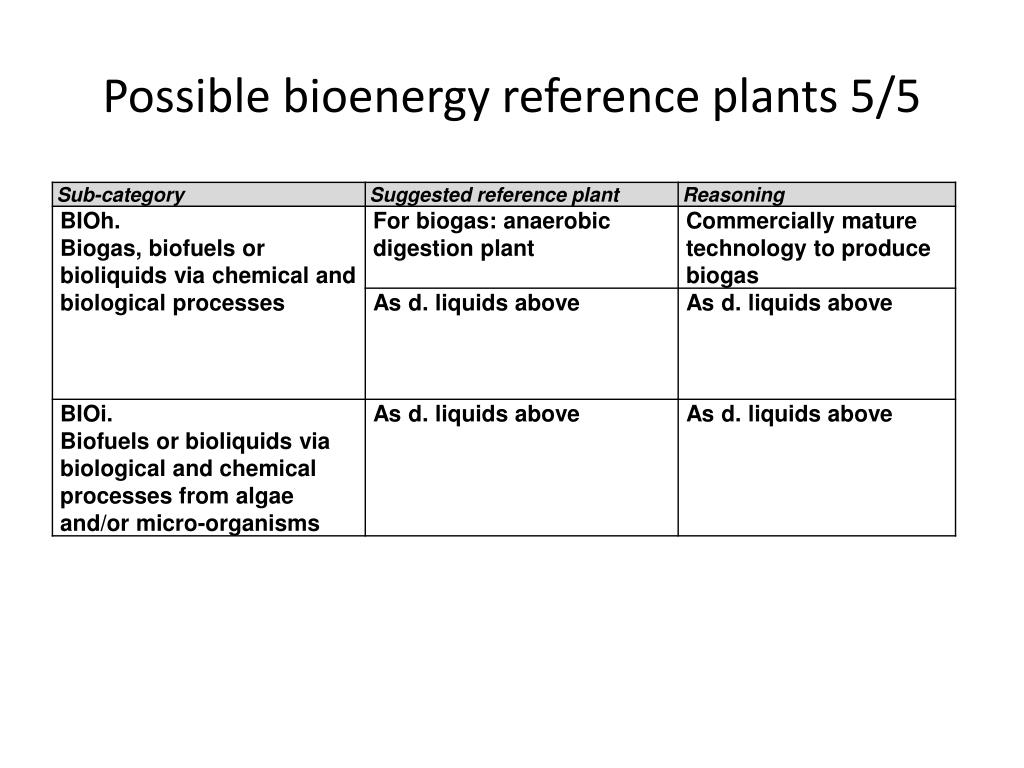 Possible bioenergy reference plants 5/5

| Sub-category | Suggested reference plant | Reasoning |
|---|---|---|
| BIOh. Biogas, biofuels or bioliquids via chemical and biological processes | For biogas: anaerobic digestion plant | Commercially mature technology to produce biogas |
| | As d. liquids above | As d. liquids above |
| BIOi. Biofuels or bioliquids via biological and chemical processes from algae and/or micro-organisms | As d. liquids above | As d. liquids above |